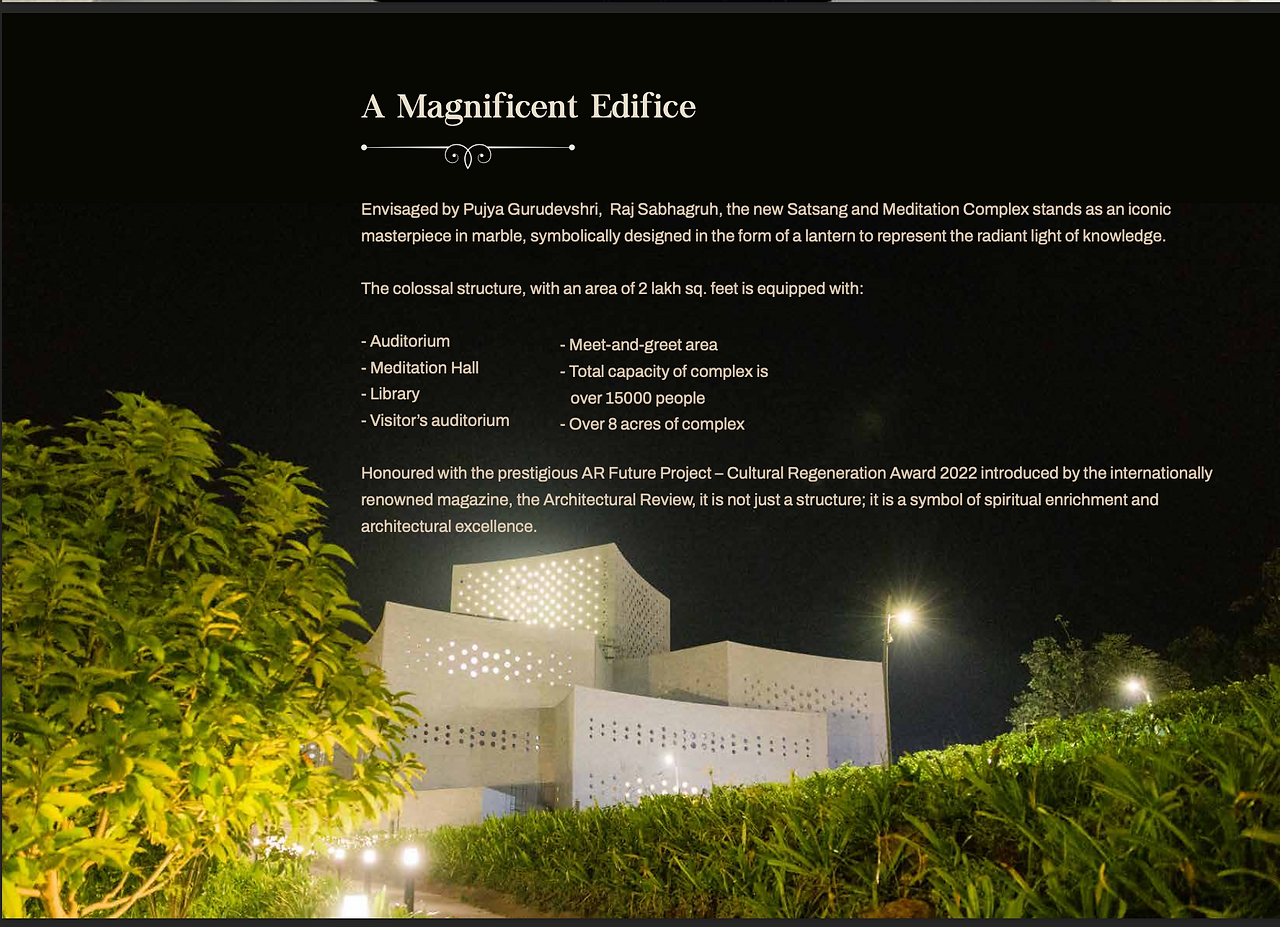 A Magnificent Edifice

Envisaged by Pujya Gurudevshri, Raj Sabhagruh, the new Satsang and Meditation Complex stands as an iconic masterpiece in marble, symbolically designed in the form of a lantern to represent the radiant light of knowledge.

The colossal structure, with an area of 2 lakh sq. feet is equipped with:

- Auditorium
- Meditation Hall
- Library
- Visitor's auditorium

- Meet-and-greet area
- Total capacity of complex is over 15000 people
- Over 8 acres of complex

Honoured with the prestigious AR Future Project – Cultural Regeneration Award 2022 introduced by the internationally renowned magazine, the Architectural Review, it is not just a structure; it is a symbol of spiritual enrichment and architectural excellence.